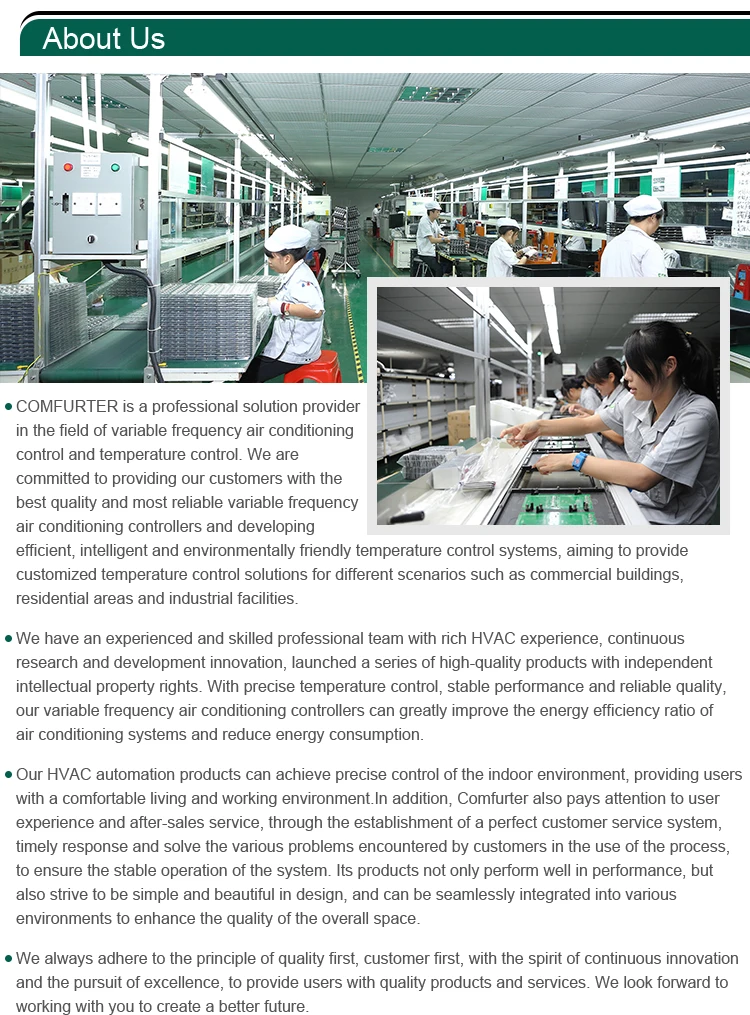 About Us

• COMFURTER is a professional solution provider in the field of variable frequency air conditioning control and temperature control. We are committed to providing our customers with the best quality and most reliable variable frequency air conditioning controllers and developing efficient, intelligent and environmentally friendly temperature control systems, aiming to provide customized temperature control solutions for different scenarios such as commercial buildings, residential areas and industrial facilities.

• We have an experienced and skilled professional team with rich HVAC experience, continuous research and development innovation, launched a series of high-quality products with independent intellectual property rights. With precise temperature control, stable performance and reliable quality, our variable frequency air conditioning controllers can greatly improve the energy efficiency ratio of air conditioning systems and reduce energy consumption.

• Our HVAC automation products can achieve precise control of the indoor environment, providing users with a comfortable living and working environment.In addition, Comfurter also pays attention to user experience and after-sales service, through the establishment of a perfect customer service system, timely response and solve the various problems encountered by customers in the use of the process, to ensure the stable operation of the system. Its products not only perform well in performance, but also strive to be simple and beautiful in design, and can be seamlessly integrated into various environments to enhance the quality of the overall space.

• We always adhere to the principle of quality first, customer first, with the spirit of continuous innovation and the pursuit of excellence, to provide users with quality products and services. We look forward to working with you to create a better future.